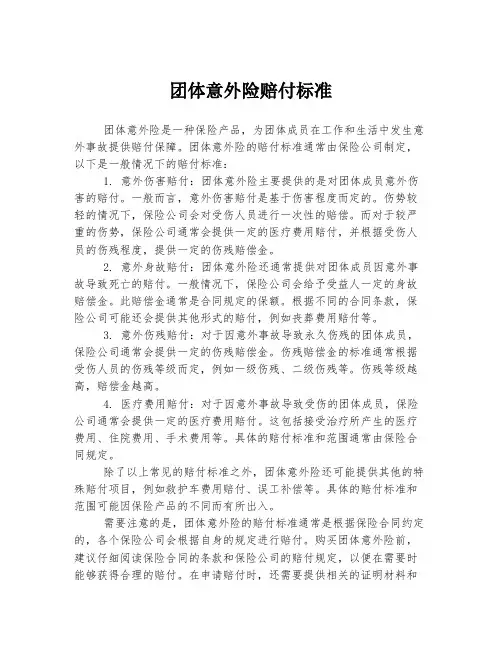 团体意外险赔付标准

团体意外险是一种保险产品，为团体成员在工作和生活中发生意外事故提供赔付保障。团体意外险的赔付标准通常由保险公司制定，以下是一般情况下的赔付标准：

1. 意外伤害赔付：团体意外险主要提供的是对团体成员意外伤害的赔付。一般而言，意外伤害赔付是基于伤害程度而定的。伤势较轻的情况下，保险公司会对受伤人员进行一次性的赔偿。而对于较严重的伤势，保险公司通常会提供一定的医疗费用赔付，并根据受伤人员的伤残程度，提供一定的伤残赔偿金。

2. 意外身故赔付：团体意外险还通常提供对团体成员因意外事故导致死亡的赔付。一般情况下，保险公司会给予受益人一定的身故赔偿金。此赔偿金通常是合同规定的保额。根据不同的合同条款，保险公司可能还会提供其他形式的赔付，例如丧葬费用赔付等。

3. 意外伤残赔付：对于因意外事故导致永久伤残的团体成员，保险公司通常会提供一定的伤残赔偿金。伤残赔偿金的标准通常根据受伤人员的伤残等级而定，例如一级伤残、二级伤残等。伤残等级越高，赔偿金越高。

4. 医疗费用赔付：对于因意外事故导致受伤的团体成员，保险公司通常会提供一定的医疗费用赔付。这包括接受治疗所产生的医疗费用、住院费用、手术费用等。具体的赔付标准和范围通常由保险合同规定。

除了以上常见的赔付标准之外，团体意外险还可能提供其他的特殊赔付项目，例如救护车费用赔付、误工补偿等。具体的赔付标准和范围可能因保险产品的不同而有所出入。

需要注意的是，团体意外险的赔付标准通常是根据保险合同约定的，各个保险公司会根据自身的规定进行赔付。购买团体意外险前，建议仔细阅读保险合同的条款和保险公司的赔付规定，以便在需要时能够获得合理的赔付。在申请赔付时，还需要提供相关的证明材料和